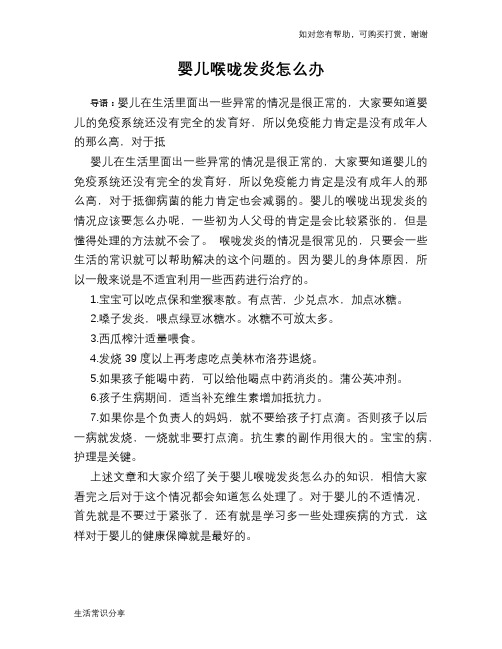 如对您有帮助，可购买打赏，谢谢

婴儿喉咙发炎怎么办

导语：婴儿在生活里面出一些异常的情况是很正常的，大家要知道婴儿的免疫系统还没有完全的发育好，所以免疫能力肯定是没有成年人的那么高，对于抵

婴儿在生活里面出一些异常的情况是很正常的，大家要知道婴儿的免疫系统还没有完全的发育好，所以免疫能力肯定是没有成年人的那么高，对于抵御病菌的能力肯定也会减弱的。婴儿的喉咙出现发炎的情况应该要怎么办呢，一些初为人父母的肯定是会比较紧张的，但是懂得处理的方法就不会了。 喉咙发炎的情况是很常见的，只要会一些生活的常识就可以帮助解决的这个问题的。因为婴儿的身体原因，所以一般来说是不适宜利用一些西药进行治疗的。

1.宝宝可以吃点保和堂猴枣散。有点苦，少兑点水，加点冰糖。

2.嗓子发炎，喂点绿豆冰糖水。冰糖不可放太多。

3.西瓜榨汁适量喂食。

4.发烧 39 度以上再考虑吃点美林布洛芬退烧。

5.如果孩子能喝中药，可以给他喝点中药消炎的。蒲公英冲剂。

6.孩子生病期间，适当补充维生素增加抵抗力。

7.如果你是个负责人的妈妈，就不要给孩子打点滴。否则孩子以后一病就发烧，一烧就非要打点滴。抗生素的副作用很大的。宝宝的病，护理是关键。

上述文章和大家介绍了关于婴儿喉咙发炎怎么办的知识，相信大家看完之后对于这个情况都会知道怎么处理了。对于婴儿的不适情况，首先就是不要过于紧张了，还有就是学习多一些处理疾病的方式，这样对于婴儿的健康保障就是最好的。

生活常识分享